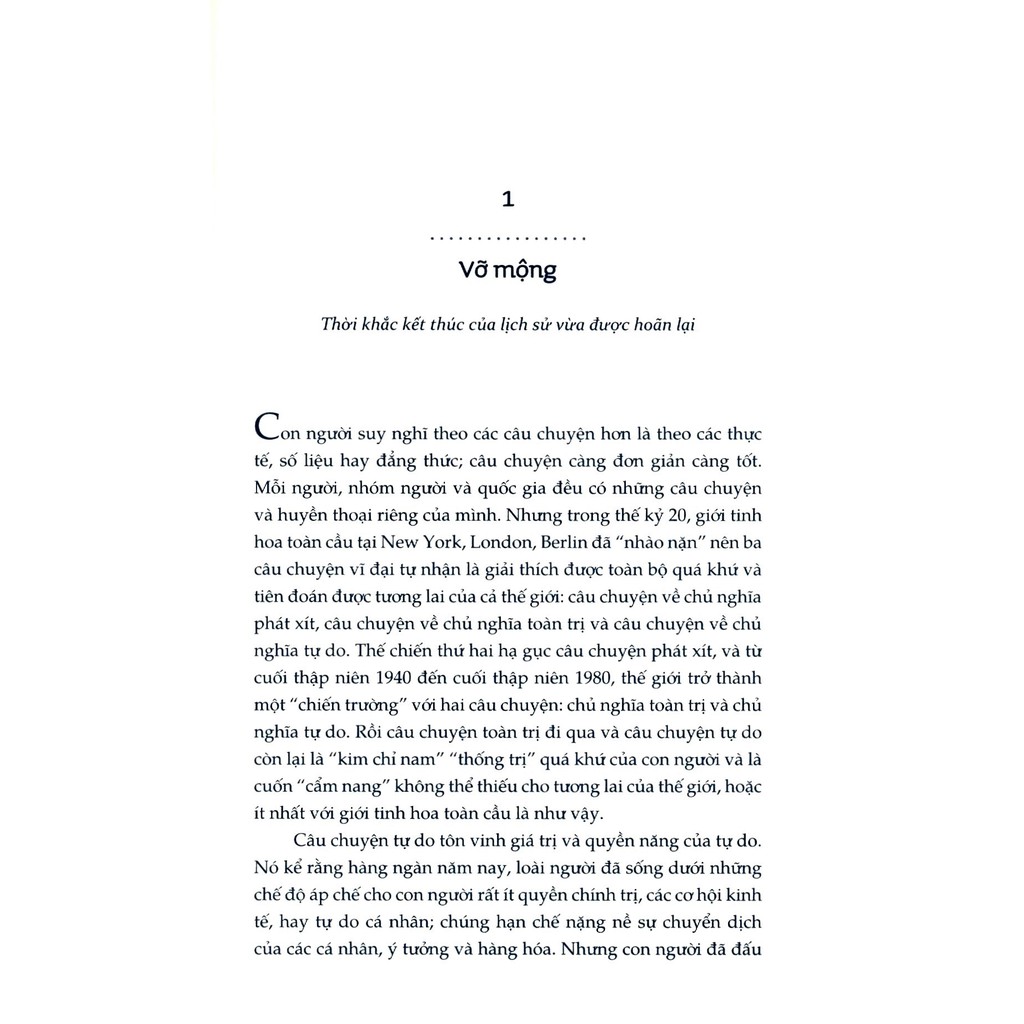 1

Vỡ mộng

Thời khắc kết thúc của lịch sử vừa được hoãn lại

Con người suy nghĩ theo các câu chuyện hơn là theo các thực tế, số liệu hay đẳng thức; câu chuyện càng đơn giản càng tốt. Mỗi người, nhóm người và quốc gia đều có những câu chuyện và huyền thoại riêng của mình. Nhưng trong thế kỷ 20, giới tinh hoa toàn cầu tại New York, London, Berlin đã "nhào nặn" nên ba câu chuyện vĩ đại tự nhận là giải thích được toàn bộ quá khứ và tiên đoán được tương lai của cả thế giới: câu chuyện về chủ nghĩa phát xít, câu chuyện về chủ nghĩa toàn trị và câu chuyện về chủ nghĩa tự do. Thế chiến thứ hai hạ gục câu chuyện phát xít, và từ cuối thập niên 1940 đến cuối thập niên 1980, thế giới trở thành một "chiến trường" với hai câu chuyện: chủ nghĩa toàn trị và chủ nghĩa tự do. Rồi câu chuyện toàn trị đi qua và câu chuyện tự do còn lại là "kim chỉ nam" "thống trị" quá khứ của con người và là cuốn "cẩm nang" không thể thiếu cho tương lai của thế giới, hoặc ít nhất với giới tinh hoa toàn cầu là như vậy.

Câu chuyện tự do tôn vinh giá trị và quyền năng của tự do. Nó kể rằng hàng ngàn năm nay, loài người đã sống dưới những chế độ áp chế cho con người rất ít quyền chính trị, các cơ hội kinh tế, hay tự do cá nhân; chúng hạn chế nặng nề sự chuyển dịch của các cá nhân, ý tưởng và hàng hóa. Nhưng con người đã đấu